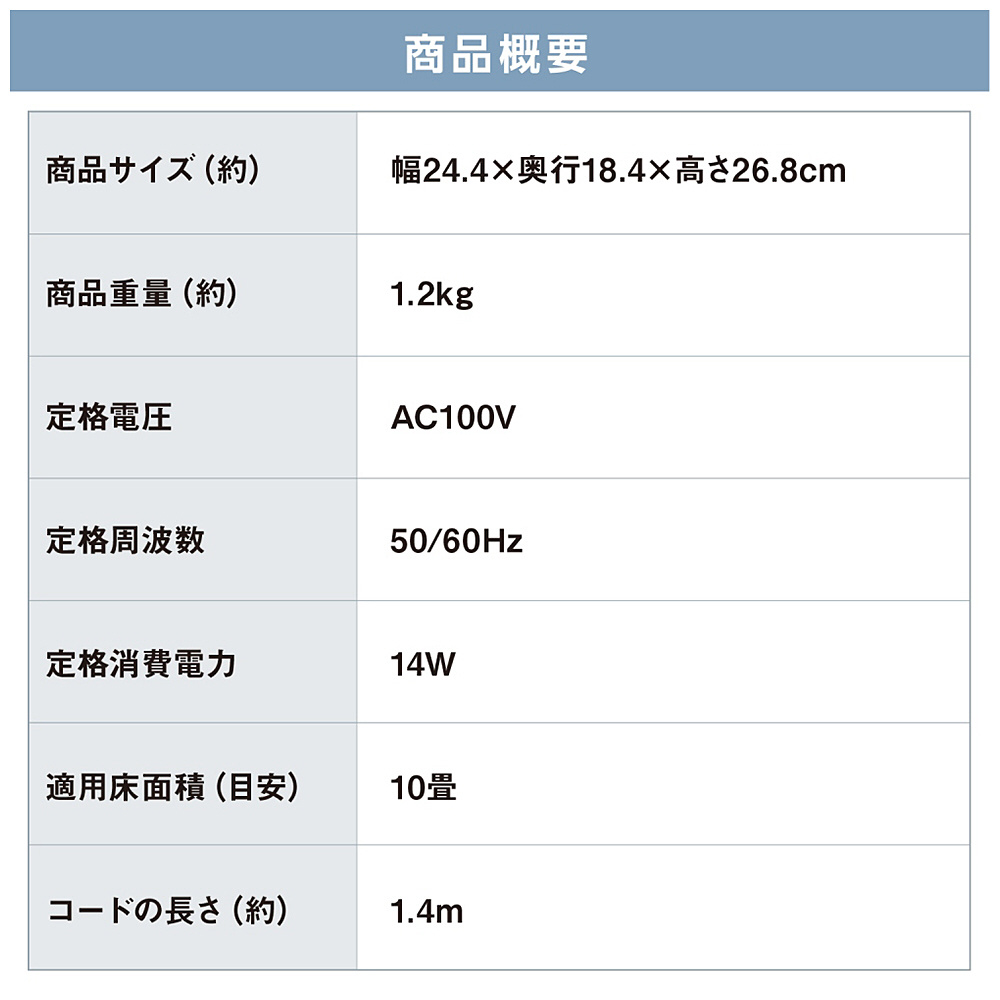 商品概要

| 商品サイズ（約） | 幅24.4×奥行18.4×高さ26.8cm |
|---|---|
| 商品重量（約） | 1.2kg |
| 定格電圧 | AC100V |
| 定格周波数 | 50/60Hz |
| 定格消費電力 | 14W |
| 適用床面積（目安） | 10畳 |
| コードの長さ（約） | 1.4m |